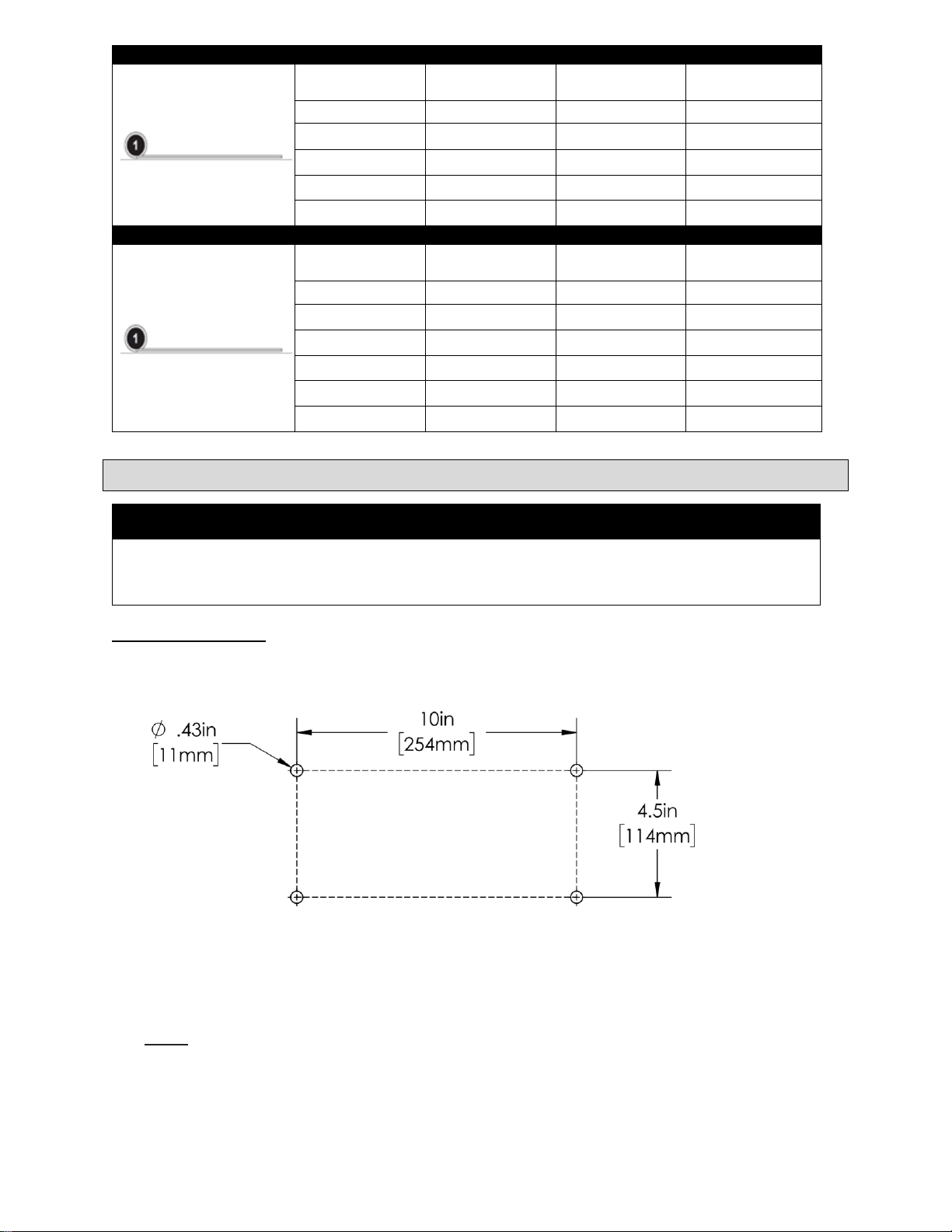 1

1

$\varnothing$ .43in [11mm]

10in [254mm]

4.5in [114mm]